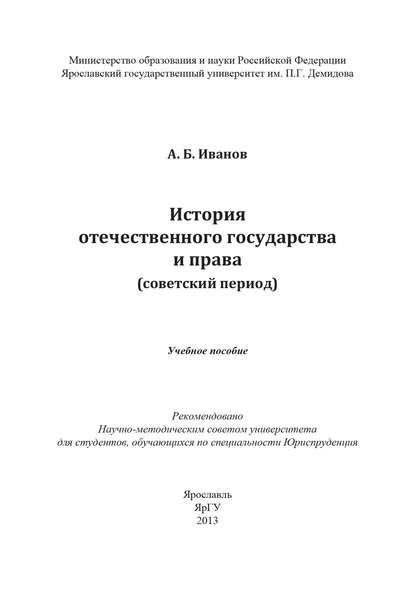 Министерство образования и науки Российской Федерации
Ярославский государственный университет им. П.Г. Демидова

А. Б. Иванов

История
отечественного государства
и права
(советский период)

Учебное пособие

Рекомендовано
Научно-методическим советом университета
для студентов, обучающихся по специальности Юриспруденция

Ярославль
ЯрГУ
2013